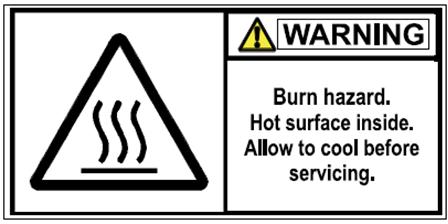 WARNING

Burn hazard.
Hot surface inside.
Allow to cool before servicing.